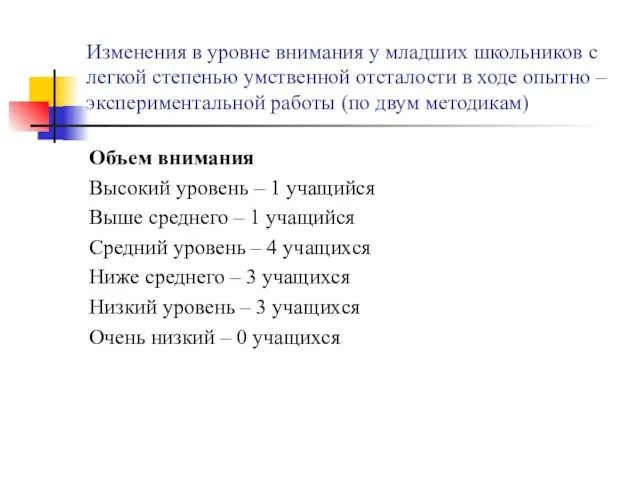 Изменения в уровне внимания у младших школьников с легкой степенью умственной отсталости в ходе опытно – экспериментальной работы (по двум методикам)

Объем внимания

Высокий уровень – 1 учащийся

Выше среднего – 1 учащийся

Средний уровень – 4 учащихся

Ниже среднего – 3 учащихся

Низкий уровень – 3 учащихся

Очень низкий – 0 учащихся